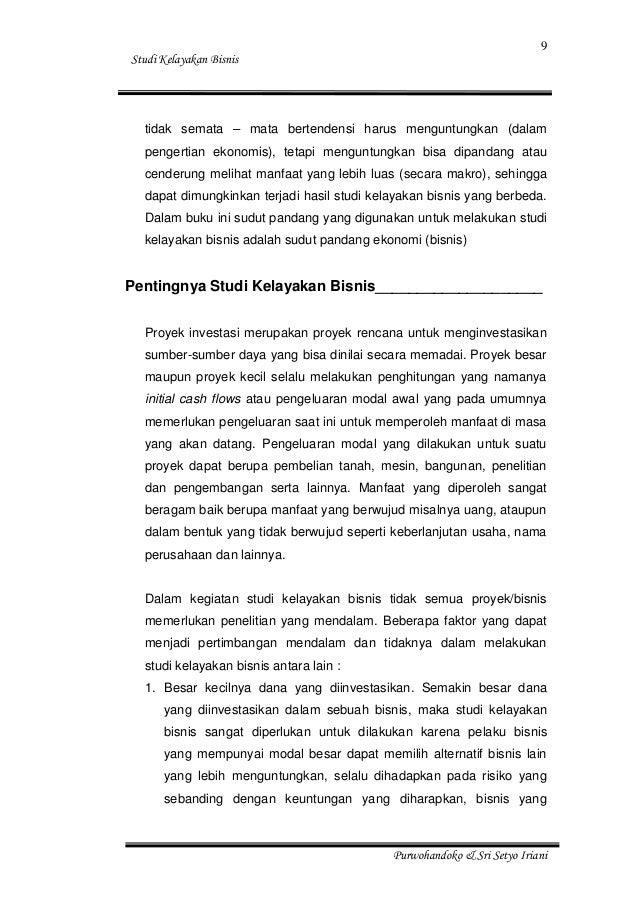 9

Studi Kelayakan Bisnis

tidak semata – mata bertendensi harus menguntungkan (dalam pengertian ekonomis), tetapi menguntungkan bisa dipandang atau cenderung melihat manfaat yang lebih luas (secara makro), sehingga dapat dimungkinkan terjadi hasil studi kelayakan bisnis yang berbeda. Dalam buku ini sudut pandang yang digunakan untuk melakukan studi kelayakan bisnis adalah sudut pandang ekonomi (bisnis)

Pentingnya Studi Kelayakan Bisnis____________________

Proyek investasi merupakan proyek rencana untuk menginvestasikan sumber-sumber daya yang bisa dinilai secara memadai. Proyek besar maupun proyek kecil selalu melakukan penghitungan yang namanya initial cash flows atau pengeluaran modal awal yang pada umumnya memerlukan pengeluaran saat ini untuk memperoleh manfaat di masa yang akan datang. Pengeluaran modal yang dilakukan untuk suatu proyek dapat berupa pembelian tanah, mesin, bangunan, penelitian dan pengembangan serta lainnya. Manfaat yang diperoleh sangat beragam baik berupa manfaat yang berwujud misalnya uang, ataupun dalam bentuk yang tidak berwujud seperti keberlanjutan usaha, nama perusahaan dan lainnya.

Dalam kegiatan studi kelayakan bisnis tidak semua proyek/bisnis memerlukan penelitian yang mendalam. Beberapa faktor yang dapat menjadi pertimbangan mendalam dan tidaknya dalam melakukan studi kelayakan bisnis antara lain :
1. Besar kecilnya dana yang diinvestasikan. Semakin besar dana yang diinvestasikan dalam sebuah bisnis, maka studi kelayakan bisnis sangat diperlukan untuk dilakukan karena pelaku bisnis yang mempunyai modal besar dapat memilih alternatif bisnis lain yang lebih menguntungkan, selalu dihadapkan pada risiko yang sebanding dengan keuntungan yang diharapkan, bisnis yang

Purwohandoko & Sri Setyo Iriani